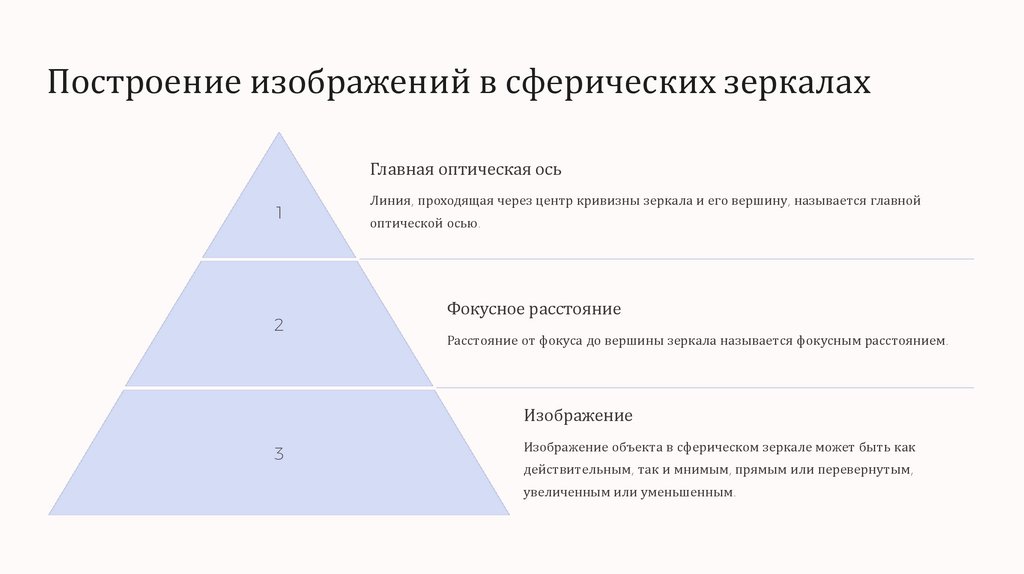 Построение изображений в сферических зеркалах

1

Главная оптическая ось

Линия, проходящая через центр кривизны зеркала и его вершину, называется главной оптической осью.

2

Фокусное расстояние

Расстояние от фокуса до вершины зеркала называется фокусным расстоянием.

3

Изображение

Изображение объекта в сферическом зеркале может быть как действительным, так и мнимым, прямым или перевернутым, увеличенным или уменьшенным.